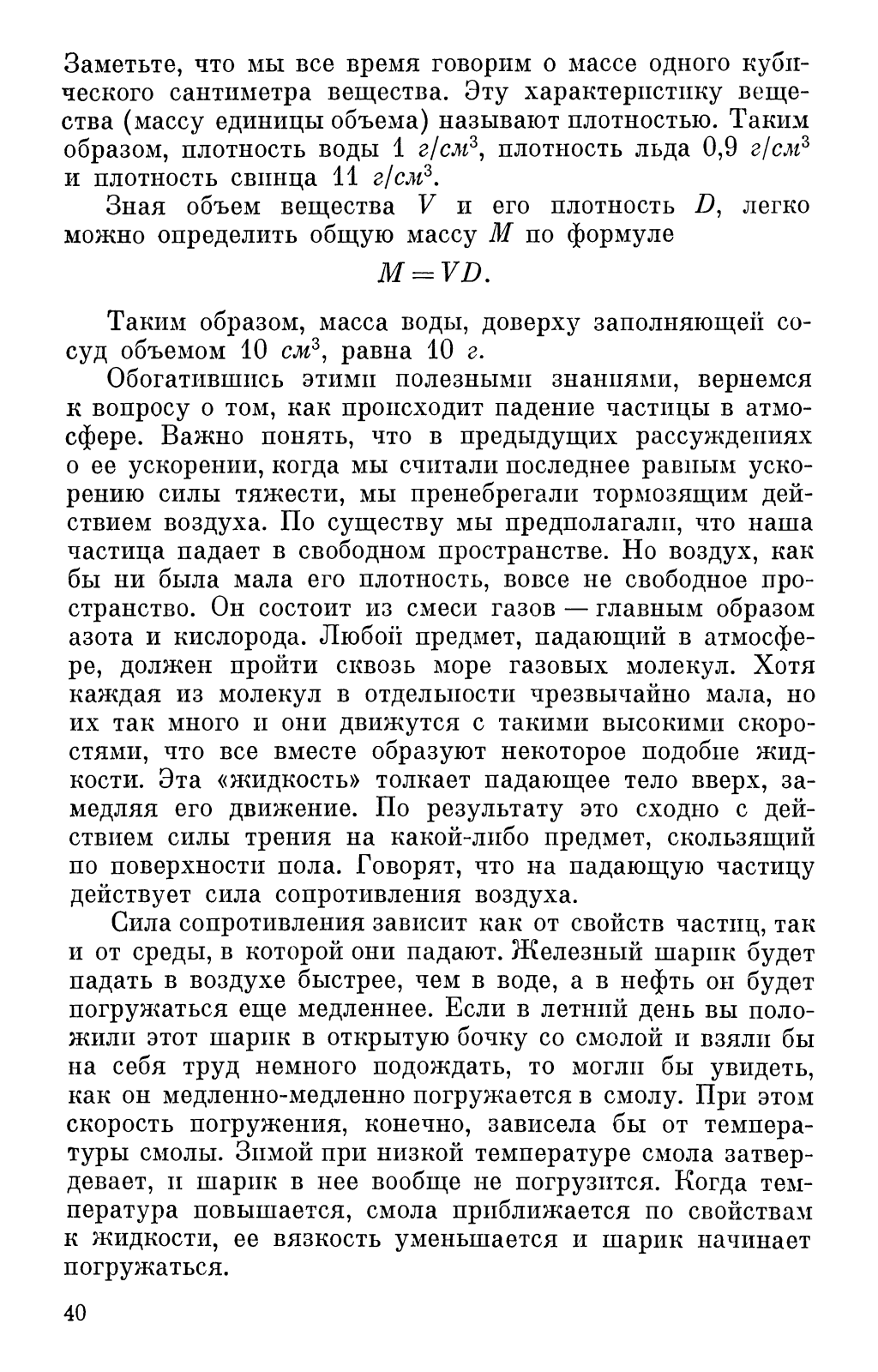 Заметьте, что мы все время говорим о массе одного кубического сантиметра вещества. Эту характеристику вещества (массу единицы объема) называют плотностью. Таким образом, плотность воды 1 $г/см^3$, плотность льда 0,9 $г/см^3$ и плотность свинца 11 $г/см^3$.

Зная объем вещества $V$ и его плотность $D$, легко можно определить общую массу $M$ по формуле

$M = VD.$

Таким образом, масса воды, доверху заполняющей сосуд объемом 10 $см^3$, равна 10 $г$.

Обогатившись этими полезными знаниями, вернемся к вопросу о том, как происходит падение частицы в атмосфере. Важно понять, что в предыдущих рассуждениях о ее ускорении, когда мы считали последнее равным ускорению силы тяжести, мы пренебрегали тормозящим действием воздуха. По существу мы предполагали, что наша частица падает в свободном пространстве. Но воздух, как бы ни была мала его плотность, вовсе не свободное пространство. Он состоит из смеси газов — главным образом азота и кислорода. Любой предмет, падающий в атмосфере, должен пройти сквозь море газовых молекул. Хотя каждая из молекул в отдельности чрезвычайно мала, но их так много и они движутся с такими высокими скоростями, что все вместе образуют некоторое подобие жидкости. Эта «жидкость» толкает падающее тело вверх, замедляя его движение. По результату это сходно с действием силы трения на какой-либо предмет, скользящий по поверхности пола. Говорят, что на падающую частицу действует сила сопротивления воздуха.

Сила сопротивления зависит как от свойств частиц, так и от среды, в которой они падают. Железный шарик будет падать в воздухе быстрее, чем в воде, а в нефть он будет погружаться еще медленнее. Если в летний день вы положили этот шарик в открытую бочку со смолой и взяли бы на себя труд немного подождать, то могли бы увидеть, как он медленно-медленно погружается в смолу. При этом скорость погружения, конечно, зависела бы от температуры смолы. Зимой при низкой температуре смола затвердевает, и шарик в нее вообще не погрузится. Когда температура повышается, смола приближается по свойствам к жидкости, ее вязкость уменьшается и шарик начинает погружаться.

40